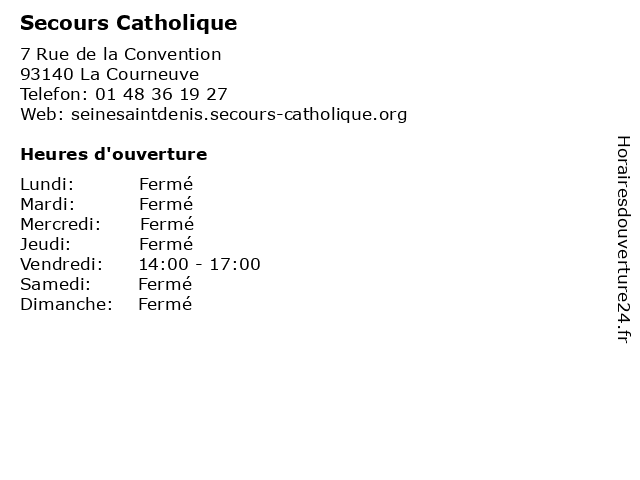 Secours Catholique

7 Rue de la Convention
93140 La Courneuve
Telefon: 01 48 36 19 27
Web: seinesaintdenis.secours-catholique.org

Heures d'ouverture

Lundi: Fermé
Mardi: Fermé
Mercredi: Fermé
Jeudi: Fermé
Vendredi: 14:00 - 17:00
Samedi: Fermé
Dimanche: Fermé

Horairesdouverture24.fr